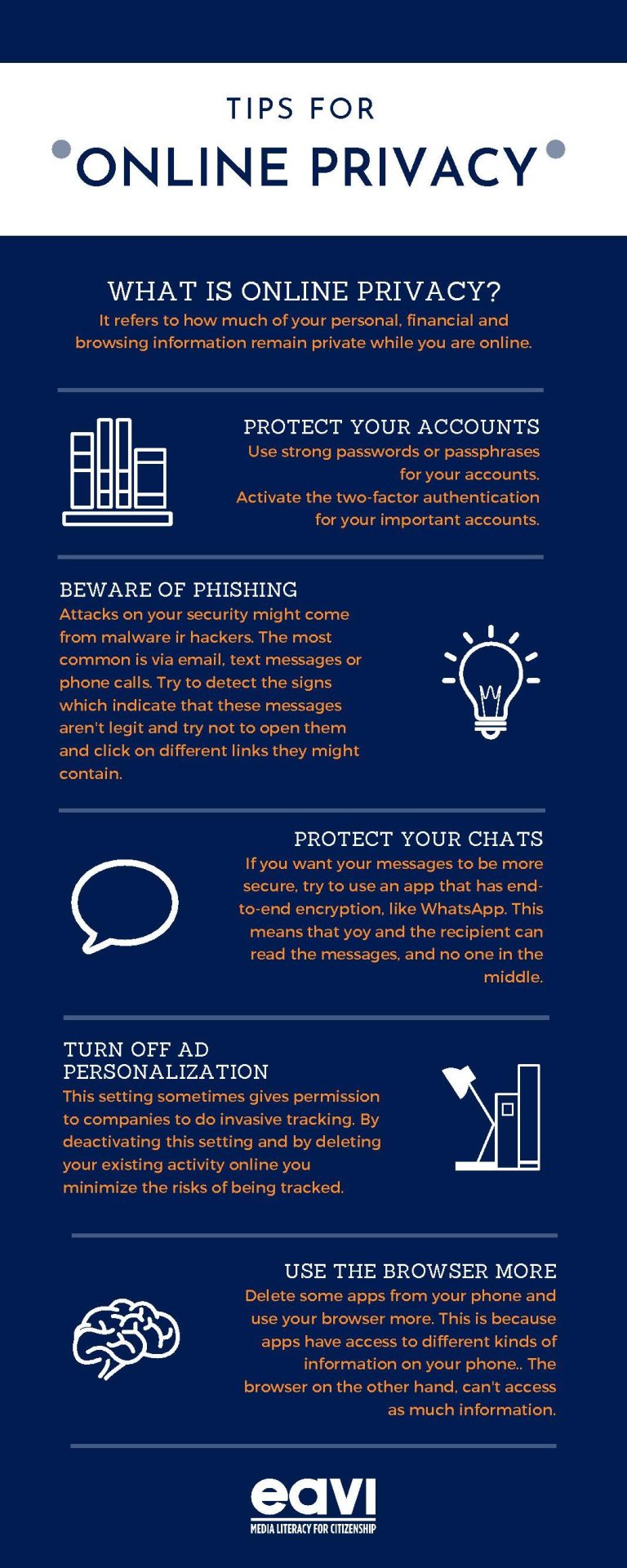 TIPS FOR
ONLINE PRIVACY

WHAT IS ONLINE PRIVACY?
It refers to how much of your personal, financial and browsing information remain private while you are online.

PROTECT YOUR ACCOUNTS
Use strong passwords or passphrases for your accounts.
Activate the two-factor authentication for your important accounts.

BEWARE OF PHISHING
Attacks on your security might come from malware ir hackers. The most common is via email, text messages or phone calls. Try to detect the signs which indicate that these messages aren't legit and try not to open them and click on different links they might contain.

PROTECT YOUR CHATS
If you want your messages to be more secure, try to use an app that has end-to-end encryption, like WhatsApp. This means that yoy and the recipient can read the messages, and no one in the middle.

TURN OFF AD PERSONALIZATION
This setting sometimes gives permission to companies to do invasive tracking. By deactivating this setting and by deleting your existing activity online you minimize the risks of being tracked.

USE THE BROWSER MORE
Delete some apps from your phone and use your browser more. This is because apps have access to different kinds of information on your phone.. The browser on the other hand, can't access as much information.

eavi
MEDIA LITERACY FOR CITIZENSHIP